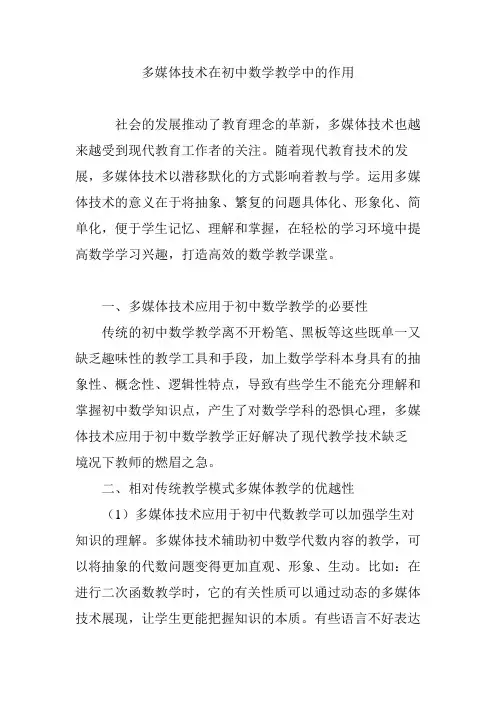 多媒体技术在初中数学教学中的作用

社会的发展推动了教育理念的革新，多媒体技术也越来越受到现代教育工作者的关注。随着现代教育技术的发展，多媒体技术以潜移默化的方式影响着教与学。运用多媒体技术的意义在于将抽象、繁复的问题具体化、形象化、简单化，便于学生记忆、理解和掌握，在轻松的学习环境中提高数学学习兴趣，打造高效的数学教学课堂。

一、多媒体技术应用于初中数学教学的必要性

传统的初中数学教学离不开粉笔、黑板等这些既单一又缺乏趣味性的教学工具和手段，加上数学学科本身具有的抽象性、概念性、逻辑性特点，导致有些学生不能充分理解和掌握初中数学知识点，产生了对数学学科的恐惧心理，多媒体技术应用于初中数学教学正好解决了现代教学技术缺乏境况下教师的燃眉之急。

二、相对传统教学模式多媒体教学的优越性

（1）多媒体技术应用于初中代数教学可以加强学生对知识的理解。多媒体技术辅助初中数学代数内容的教学，可以将抽象的代数问题变得更加直观、形象、生动。比如：在进行二次函数教学时，它的有关性质可以通过动态的多媒体技术展现，让学生更能把握知识的本质。有些语言不好表达